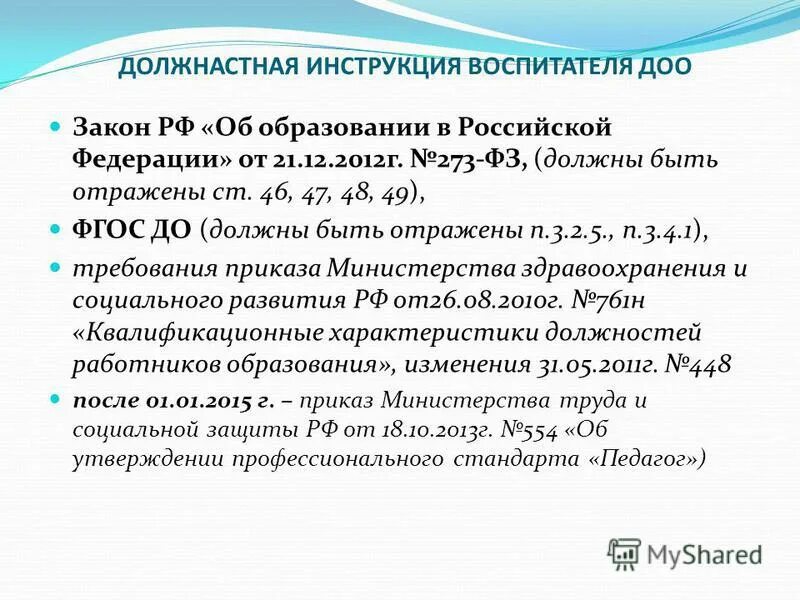 ДОЛЖНАСТНАЯ ИНСТРУКЦИЯ ВОСПИТАТЕЛЯ ДОО

Закон РФ «Об образовании в Российской Федерации» от 21.12.2012г. №273-ФЗ, (должны быть отражены ст. 46, 47, 48, 49),

ФГОС ДО (должны быть отражены п.3.2.5., п.3.4.1),

требования приказа Министерства здравоохранения и социального развития РФ от26.08.2010г. №761н «Квалификационные характеристики должностей работников образования», изменения 31.05.2011г. №448

после 01.01.2015 г. – приказ Министерства труда и социальной защиты РФ от 18.10.2013г. №554 «Об утверждении профессионального стандарта «Педагог»)

MyShared